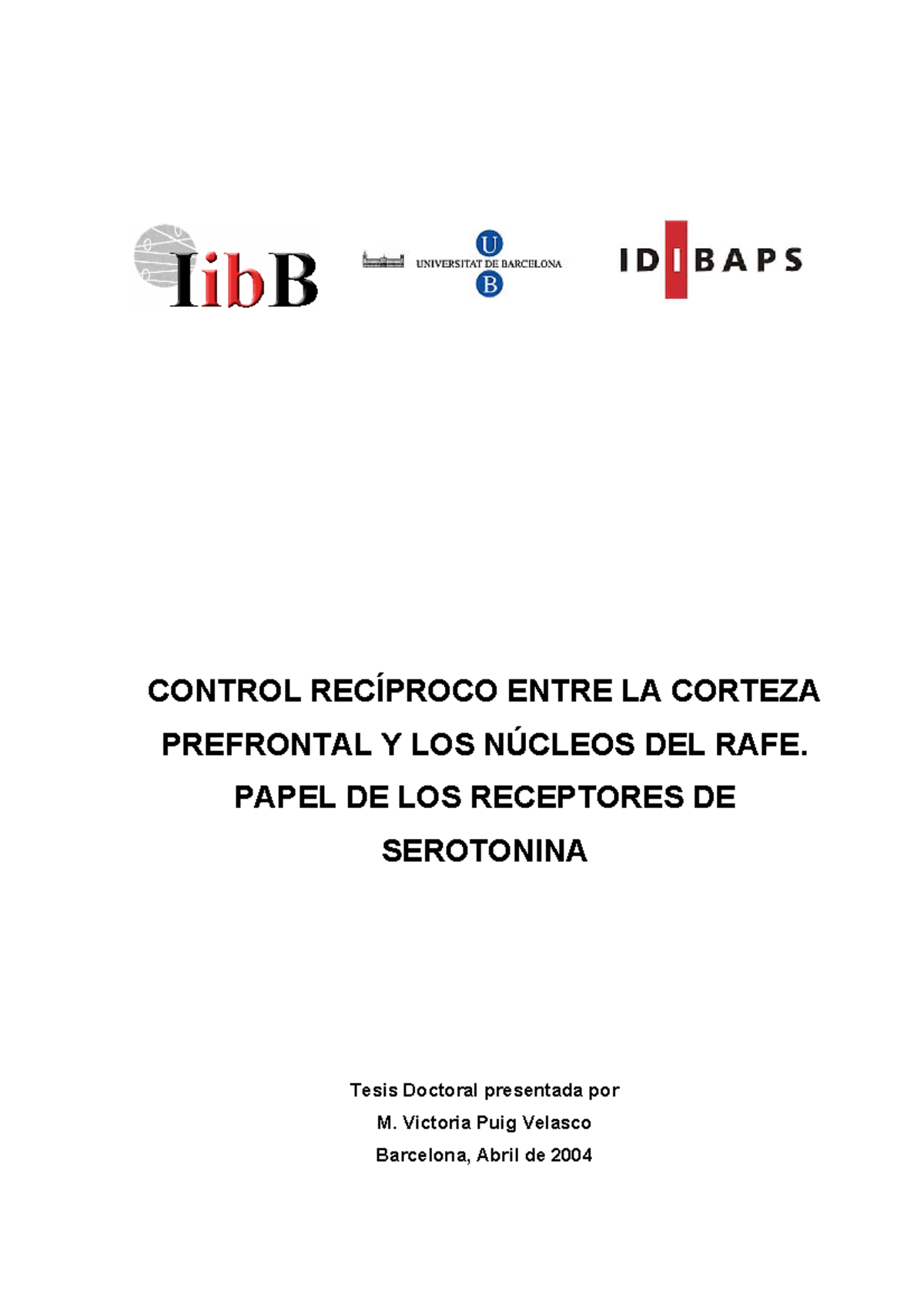 IibB

U
UNIVERSITAT DE BARCELONA
B

IDIBAPS

CONTROL RECÍPROCO ENTRE LA CORTEZA PREFRONTAL Y LOS NÚCLEOS DEL RAFE. PAPEL DE LOS RECEPTORES DE SEROTONINA

Tesis Doctoral presentada por
M. Victoria Puig Velasco
Barcelona, Abril de 2004